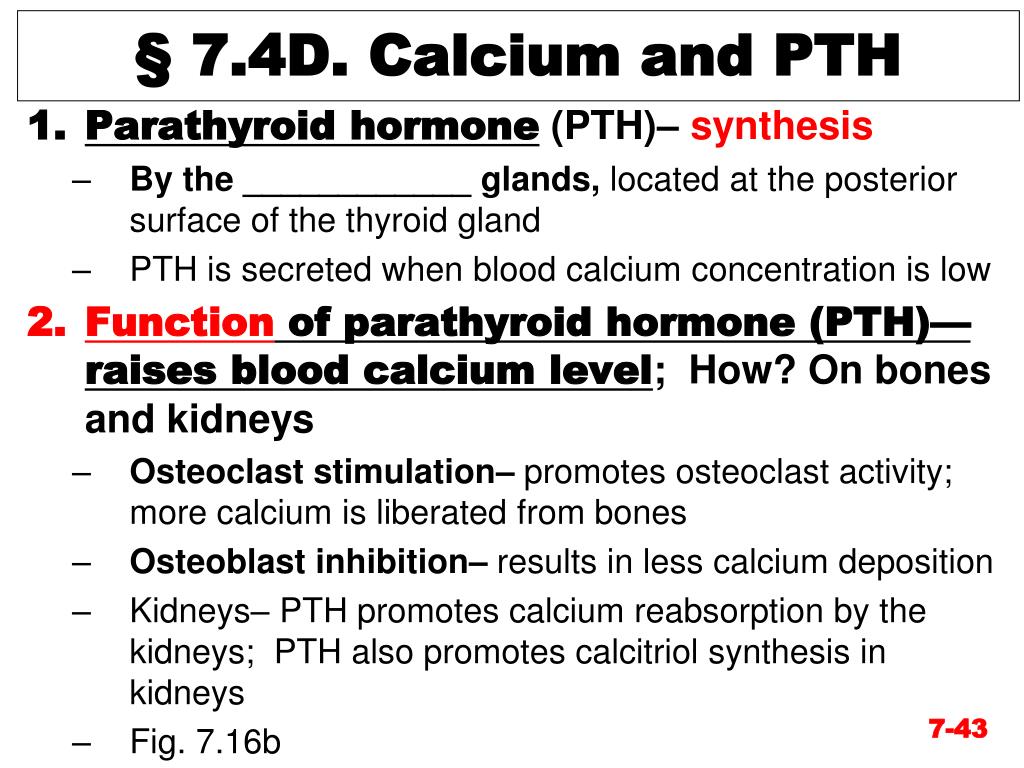 § 7.4D. Calcium and PTH

1. Parathyroid hormone (PTH)– synthesis

– By the ____________ glands, located at the posterior surface of the thyroid gland

– PTH is secreted when blood calcium concentration is low

2. Function of parathyroid hormone (PTH)— raises blood calcium level; How? On bones and kidneys

– Osteoclast stimulation– promotes osteoclast activity; more calcium is liberated from bones

– Osteoblast inhibition– results in less calcium deposition

– Kidneys– PTH promotes calcium reabsorption by the kidneys; PTH also promotes calcitriol synthesis in kidneys

– Fig. 7.16b

7-43